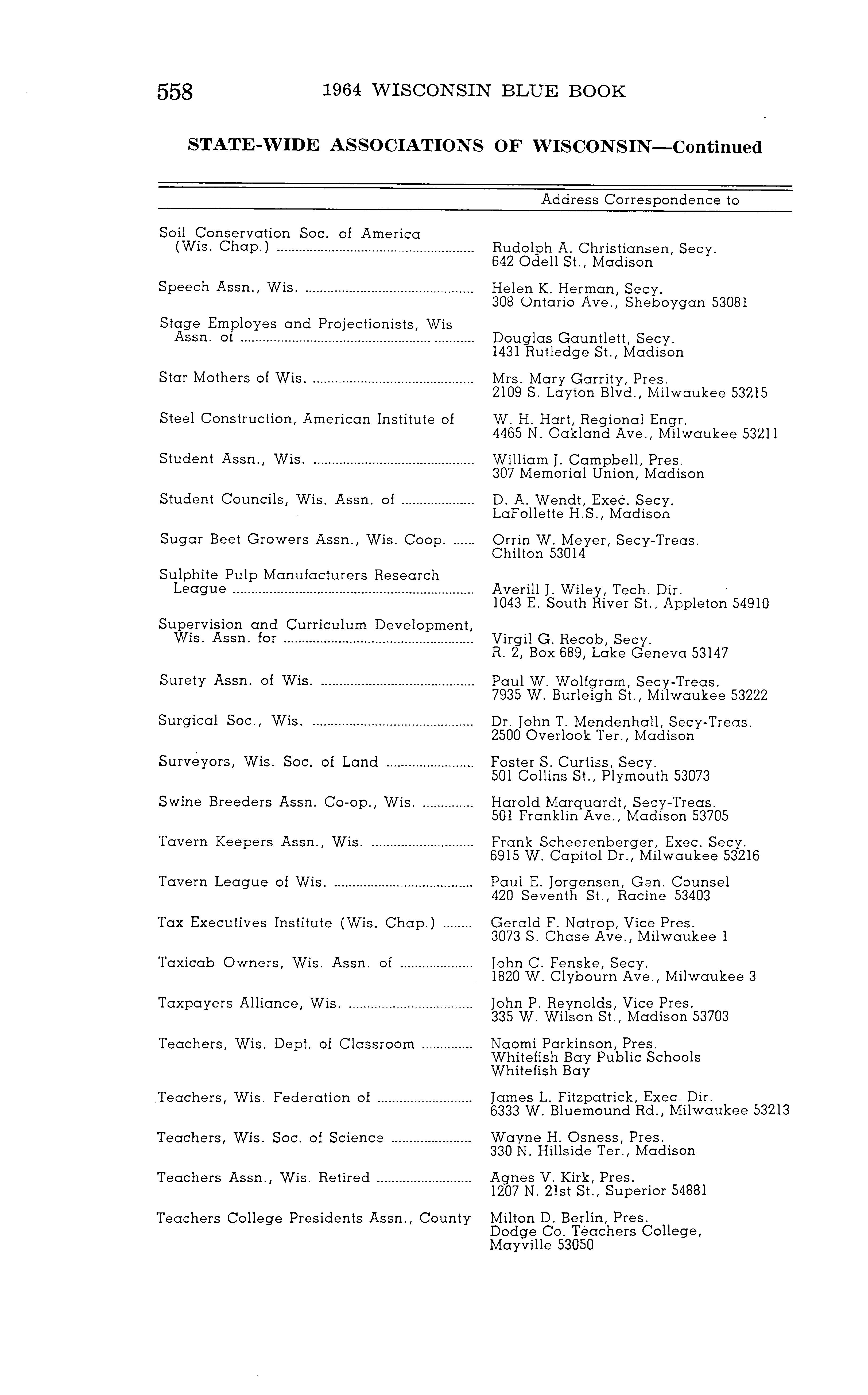 558 1964 WISCONSIN BLUE BOOK

STATE-WIDE ASSOCIATIONS OF WISCONSIN—Continued

| | Address Correspondence to |
|---|---|
| Soil Conservation Soc. of America (Wis. Chap.) | Rudolph A. Christiansen, Secy. 642 Odell St., Madison |
| Speech Assn., Wis. | Helen K. Herman, Secy. 308 Ontario Ave., Sheboygan 53081 |
| Stage Employes and Projectionists, Wis Assn. of | Douglas Gauntlett, Secy. 1431 Rutledge St., Madison |
| Star Mothers of Wis. | Mrs. Mary Garrity, Pres. 2109 S. Layton Blvd., Milwaukee 53215 |
| Steel Construction, American Institute of | W. H. Hart, Regional Engr. 4465 N. Oakland Ave., Milwaukee 53211 |
| Student Assn., Wis. | William J. Campbell, Pres. 307 Memorial Union, Madison |
| Student Councils, Wis. Assn. of | D. A. Wendt, Exec. Secy. LaFollette H.S., Madison |
| Sugar Beet Growers Assn., Wis. Coop. | Orrin W. Meyer, Secy-Treas. Chilton 53014 |
| Sulphite Pulp Manufacturers Research League | Averill J. Wiley, Tech. Dir. 1043 E. South River St., Appleton 54910 |
| Supervision and Curriculum Development, Wis. Assn. for | Virgil G. Recob, Secy. R. 2, Box 689, Lake Geneva 53147 |
| Surety Assn. of Wis. | Paul W. Wolfgram, Secy-Treas. 7935 W. Burleigh St., Milwaukee 53222 |
| Surgical Soc., Wis. | Dr. John T. Mendenhall, Secy-Treas. 2500 Overlook Ter., Madison |
| Surveyors, Wis. Soc. of Land | Foster S. Curtiss, Secy. 501 Collins St., Plymouth 53073 |
| Swine Breeders Assn. Co-op., Wis. | Harold Marquardt, Secy-Treas. 501 Franklin Ave., Madison 53705 |
| Tavern Keepers Assn., Wis. | Frank Scheerenberger, Exec. Secy. 6915 W. Capitol Dr., Milwaukee 53216 |
| Tavern League of Wis. | Paul E. Jorgensen, Gen. Counsel 420 Seventh St., Racine 53403 |
| Tax Executives Institute (Wis. Chap.) | Gerald F. Natrop, Vice Pres. 3073 S. Chase Ave., Milwaukee 1 |
| Taxicab Owners, Wis. Assn. of | John C. Fenske, Secy. 1820 W. Clybourn Ave., Milwaukee 3 |
| Taxpayers Alliance, Wis. | John P. Reynolds, Vice Pres. 335 W. Wilson St., Madison 53703 |
| Teachers, Wis. Dept. of Classroom | Naomi Parkinson, Pres. Whitefish Bay Public Schools Whitefish Bay |
| Teachers, Wis. Federation of | James L. Fitzpatrick, Exec Dir. 6333 W. Bluemound Rd., Milwaukee 53213 |
| Teachers, Wis. Soc. of Science | Wayne H. Osness, Pres. 330 N. Hillside Ter., Madison |
| Teachers Assn., Wis. Retired | Agnes V. Kirk, Pres. 1207 N. 21st St., Superior 54881 |
| Teachers College Presidents Assn., County | Milton D. Berlin, Pres. Dodge Co. Teachers College, Mayville 53050 |